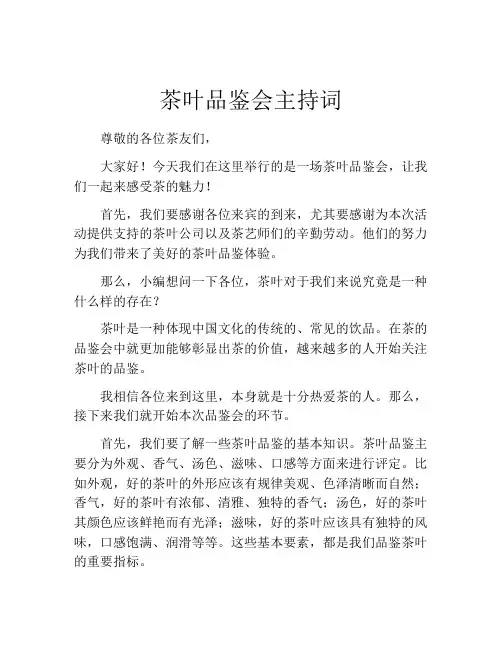 茶叶品鉴会主持词

尊敬的各位茶友们，

大家好！今天我们在这里举行的是一场茶叶品鉴会，让我们一起来感受茶的魅力！

首先，我们要感谢各位来宾的到来，尤其要感谢为本次活动提供支持的茶叶公司以及茶艺师们的辛勤劳动。他们的努力为我们带来了美好的茶叶品鉴体验。

那么，小编想问一下各位，茶叶对于我们来说究竟是一种什么样的存在？

茶叶是一种体现中国文化的传统的、常见的饮品。在茶的品鉴会中就更加能够彰显出茶的价值，越来越多的人开始关注茶叶的品鉴。

我相信各位来到这里，本身就是十分热爱茶的人。那么，接下来我们就开始本次品鉴会的环节。

首先，我们要了解一些茶叶品鉴的基本知识。茶叶品鉴主要分为外观、香气、汤色、滋味、口感等方面来进行评定。比如外观，好的茶叶的外形应该有规律美观、色泽清晰而自然；香气，好的茶叶有浓郁、清雅、独特的香气；汤色，好的茶叶其颜色应该鲜艳而有光泽；滋味，好的茶叶应该具有独特的风味，口感饱满、润滑等等。这些基本要素，都是我们品鉴茶叶的重要指标。